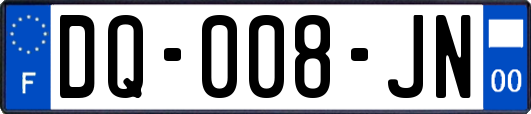 F
DQ-008-JN
00